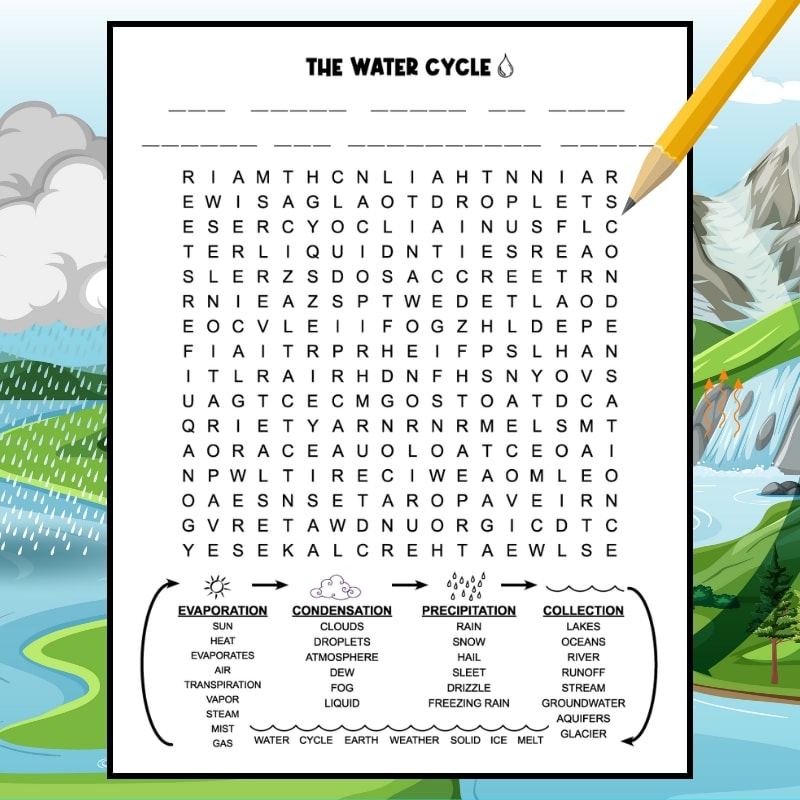 THE WATER CYCLE

____ ____ ____ ____ ____

____ ____ ____ ____

R I A M T H C N L I A H T N N I A R
E W I S A G L A O T D R O P L E T S
E S E R C Y O C L I A I N U S F L C
T E R L I Q U I D N T I E S R E A O
S L E R Z S D O S A C C R E E T R N
R N I E A Z S P T W E D E T L A O D
E O C V L E I I F O G Z H L D E P E
F I A I T R P R H E I F P S L H A N
I T L R A I R H D N F H S N Y O V S
U A G T C E C M G O S T O A T D C A
Q R I E T Y A R N R N R M E L S M T
A O R A C E A U O L O A T C E O A I
N P W L T I R E C I W E A O M L E O
O A E S N S E T A R O P A V E I R N
G V R E T A W D N U O R G I C D T C
Y E S E K A L C R E H T A E W L S E

EVAPORATION
SUN
HEAT
EVAPORATES
AIR
TRANSPIRATION
VAPOR
STEAM
MIST
GAS

CONDENSATION
CLOUDS
DROPLETS
ATMOSPHERE
DEW
FOG
LIQUID

PRECIPITATION
RAIN
SNOW
HAIL
SLEET
DRIZZLE
FREEZING RAIN

COLLECTION
LAKES
OCEANS
RIVER
RUNOFF
STREAM
GROUNDWATER
AQUIFERS
GLACIER

WATER CYCLE EARTH WEATHER SOLID ICE MELT